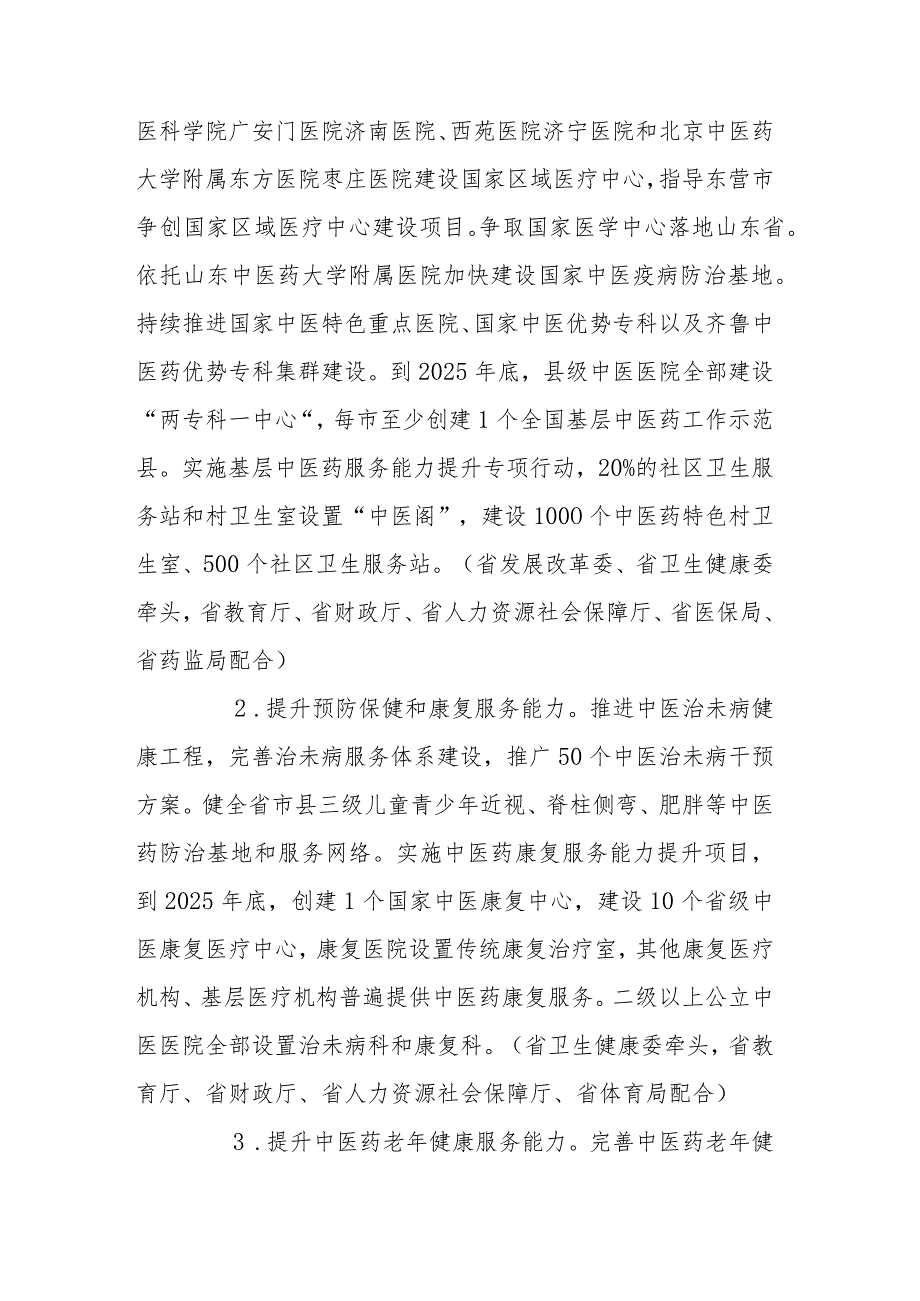 医科学院广安门医院济南医院、西苑医院济宁医院和北京中医药大学附属东方医院枣庄医院建设国家区域医疗中心，指导东营市争创国家区域医疗中心建设项目。争取国家医学中心落地山东省。依托山东中医药大学附属医院加快建设国家中医疫病防治基地。持续推进国家中医特色重点医院、国家中医优势专科以及齐鲁中医药优势专科集群建设。到2025年底，县级中医医院全部建设“两专科一中心“，每市至少创建1个全国基层中医药工作示范县。实施基层中医药服务能力提升专项行动，20%的社区卫生服务站和村卫生室设置“中医阁”，建设1000个中医药特色村卫生室、500个社区卫生服务站。（省发展改革委、省卫生健康委牵头，省教育厅、省财政厅、省人力资源社会保障厅、省医保局、省药监局配合）

2．提升预防保健和康复服务能力。推进中医治未病健康工程，完善治未病服务体系建设，推广50个中医治未病干预方案。健全省市县三级儿童青少年近视、脊柱侧弯、肥胖等中医药防治基地和服务网络。实施中医药康复服务能力提升项目，到2025年底，创建1个国家中医康复中心，建设10个省级中医康复医疗中心，康复医院设置传统康复治疗室，其他康复医疗机构、基层医疗机构普遍提供中医药康复服务。二级以上公立中医医院全部设置治未病科和康复科。（省卫生健康委牵头，省教育厅、省财政厅、省人力资源社会保障厅、省体育局配合）

3．提升中医药老年健康服务能力。完善中医药老年健